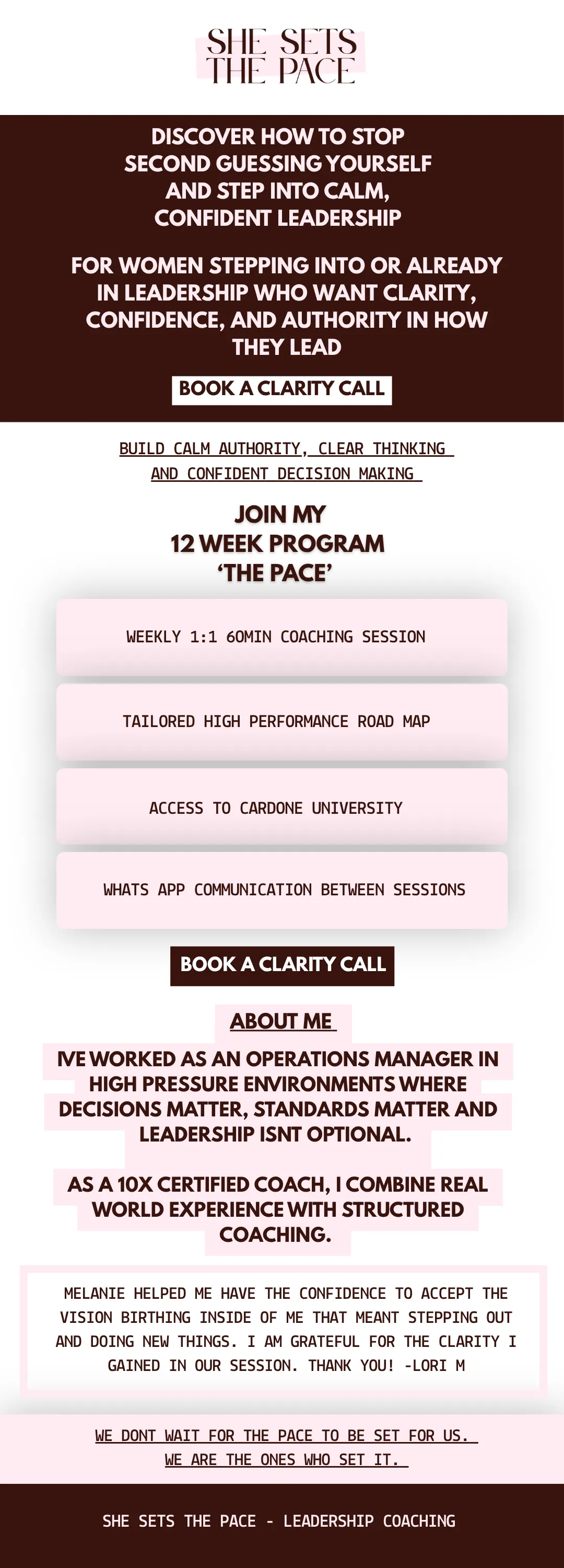 SHE SETS THE PACE

DISCOVER HOW TO STOP SECOND GUESSING YOURSELF AND STEP INTO CALM, CONFIDENT LEADERSHIP

FOR WOMEN STEPPING INTO OR ALREADY IN LEADERSHIP WHO WANT CLARITY, CONFIDENCE, AND AUTHORITY IN HOW THEY LEAD

BOOK A CLARITY CALL

BUILD CALM AUTHORITY, CLEAR THINKING AND CONFIDENT DECISION MAKING

JOIN MY 12 WEEK PROGRAM 'THE PACE'

WEEKLY 1:1 60MIN COACHING SESSION

TAILORED HIGH PERFORMANCE ROAD MAP

ACCESS TO CARDONE UNIVERSITY

WHATS APP COMMUNICATION BETWEEN SESSIONS

BOOK A CLARITY CALL

ABOUT ME

IVE WORKED AS AN OPERATIONS MANAGER IN HIGH PRESSURE ENVIRONMENTS WHERE DECISIONS MATTER, STANDARDS MATTER AND LEADERSHIP ISNT OPTIONAL.

AS A 10X CERTIFIED COACH, I COMBINE REAL WORLD EXPERIENCE WITH STRUCTURED COACHING.

MELANIE HELPED ME HAVE THE CONFIDENCE TO ACCEPT THE VISION BIRTHING INSIDE OF ME THAT MEANT STEPPING OUT AND DOING NEW THINGS. I AM GRATEFUL FOR THE CLARITY I GAINED IN OUR SESSION. THANK YOU! -LORI M

WE DONT WAIT FOR THE PACE TO BE SET FOR US. WE ARE THE ONES WHO SET IT.

SHE SETS THE PACE - LEADERSHIP COACHING